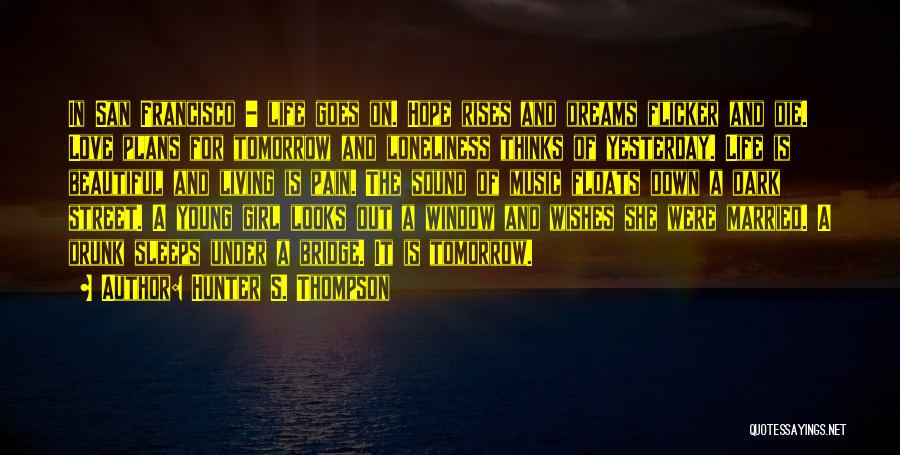 In San Francisco - life goes on. Hope rises and dreams flicker and die. Love plans for tomorrow and loneliness thinks of yesterday. Life is beautiful and living is pain. The sound of music floats down a dark street. A young girl looks out a window and wishes she were married. A drunk sleeps under a bridge. It is tomorrow.

Author: Hunter S. Thompson

QUOTESSAYINGS.NET